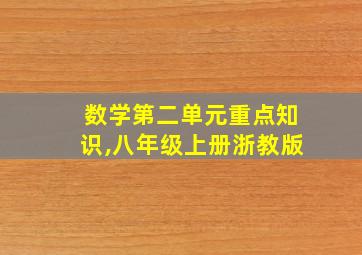 数学第二单元重点知识,八年级上册浙教版